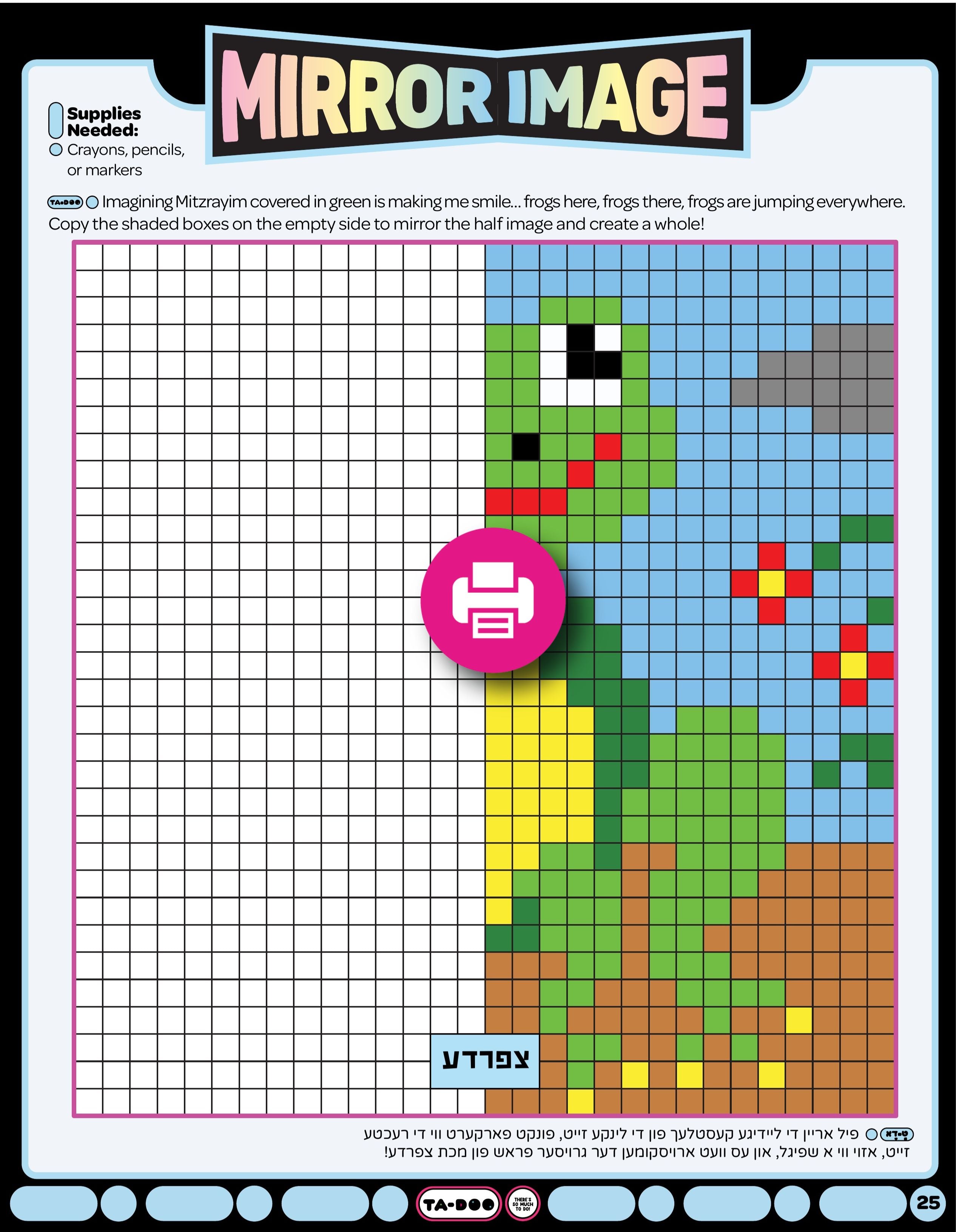 MIRROR IMAGE

Supplies Needed:
Crayons, pencils, or markers

TA-DOO Imagining Mitzrayim covered in green is making me smile... frogs here, frogs there, frogs are jumping everywhere. Copy the shaded boxes on the empty side to mirror the half image and create a whole!

צפרדע

פיל אריין די ליידיגע קעסטלעך פון די לינקע זייט, פונקט פארקערט ווי די רעכטע זייט, אזוי ווי א שפיגל, און עס וועט ארויסקומען דער גרויסער פראש פון מכת צפרדע!

TA-DOO THERE'S SO MUCH TO DO!

25